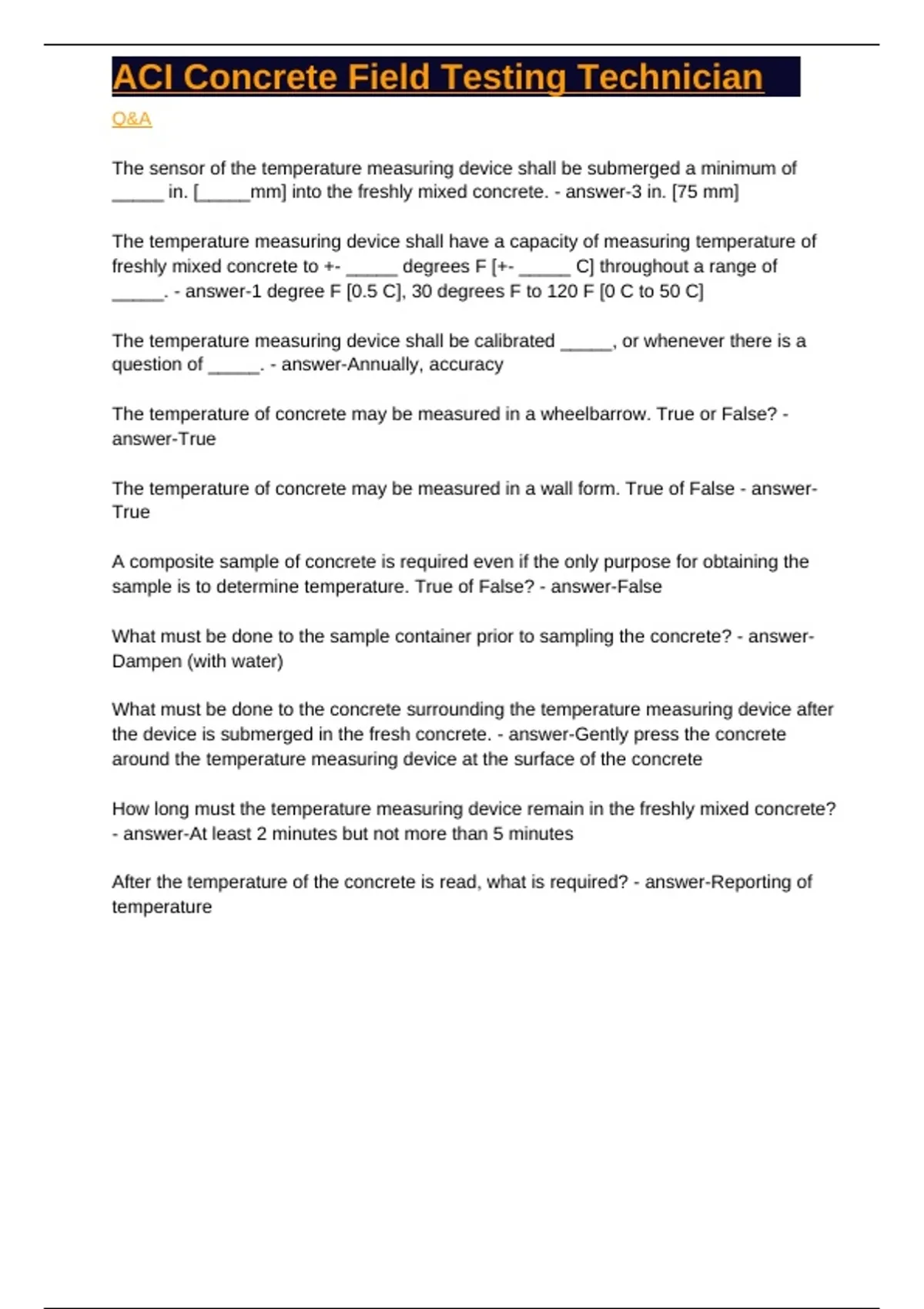 ACI Concrete Field Testing Technician

Q&A

The sensor of the temperature measuring device shall be submerged a minimum of _____ in. [_____mm] into the freshly mixed concrete. - answer-3 in. [75 mm]

The temperature measuring device shall have a capacity of measuring temperature of freshly mixed concrete to +- _____ degrees F [+- _____ C] throughout a range of _____. - answer-1 degree F [0.5 C], 30 degrees F to 120 F [0 C to 50 C]

The temperature measuring device shall be calibrated _____, or whenever there is a question of _____. - answer-Annually, accuracy

The temperature of concrete may be measured in a wheelbarrow. True or False? - answer-True

The temperature of concrete may be measured in a wall form. True of False - answer-True

A composite sample of concrete is required even if the only purpose for obtaining the sample is to determine temperature. True of False? - answer-False

What must be done to the sample container prior to sampling the concrete? - answer-Dampen (with water)

What must be done to the concrete surrounding the temperature measuring device after the device is submerged in the fresh concrete. - answer-Gently press the concrete around the temperature measuring device at the surface of the concrete

How long must the temperature measuring device remain in the freshly mixed concrete? - answer-At least 2 minutes but not more than 5 minutes

After the temperature of the concrete is read, what is required? - answer-Reporting of temperature